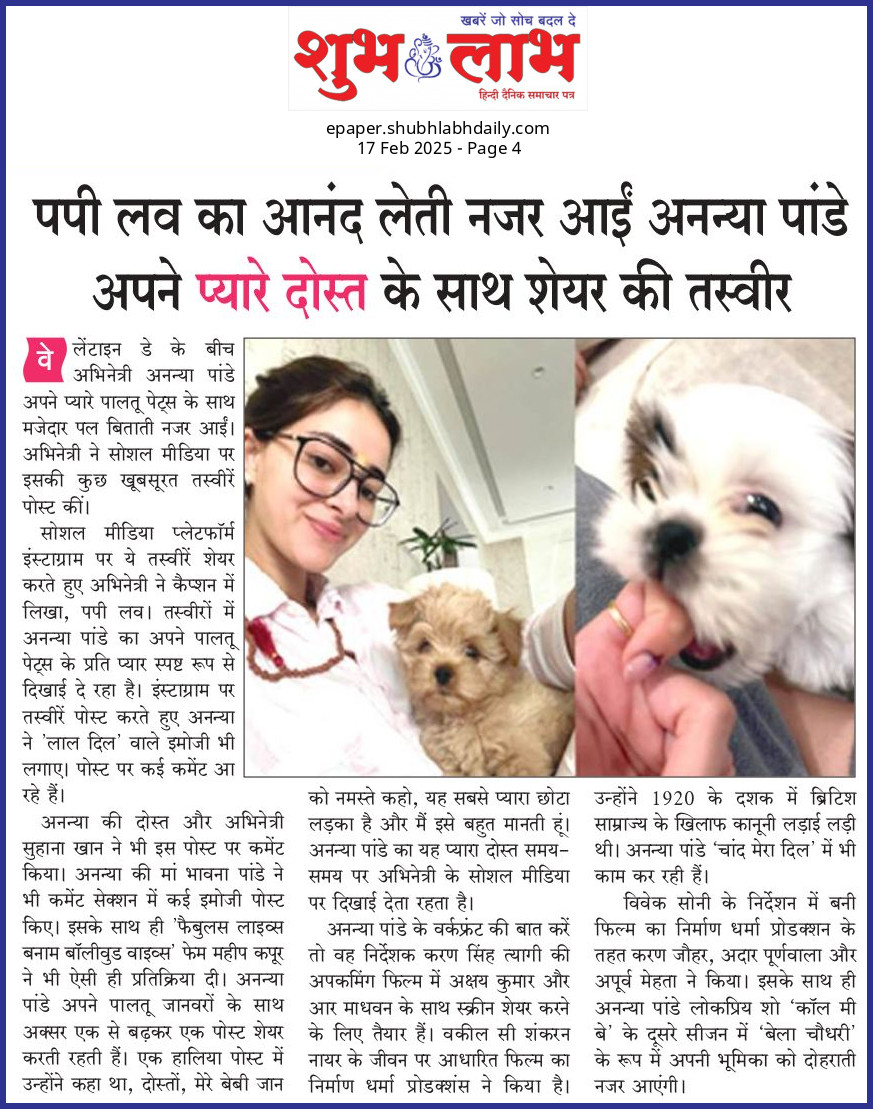 खबरें जो सोच बदल दे
शुभ लाभ
हिन्दी दैनिक समाचार पत्र

epaper.shubhlabhdaily.com
17 Feb 2025 - Page 4

पपी लव का आनंद लेती नजर आईं अनन्या पांडे अपने प्यारे दोस्त के साथ शेयर की तस्वीर

वेलेंटाइन डे के बीच अभिनेत्री अनन्या पांडे अपने प्यारे पालतू पेट्स के साथ मजेदार पल बिताती नजर आईं। अभिनेत्री ने सोशल मीडिया पर इसकी कुछ खूबसूरत तस्वीरें पोस्ट कीं।

सोशल मीडिया प्लेटफॉर्म इंस्टाग्राम पर ये तस्वीरें शेयर करते हुए अभिनेत्री ने कैप्शन में लिखा, पपी लव। तस्वीरों में अनन्या पांडे का अपने पालतू पेट्स के प्रति प्यार स्पष्ट रूप से दिखाई दे रहा है। इंस्टाग्राम पर तस्वीरें पोस्ट करते हुए अनन्या ने 'लाल दिल' वाले इमोजी भी लगाए। पोस्ट पर कई कमेंट आ रहे हैं।

अनन्या की दोस्त और अभिनेत्री सुहाना खान ने भी इस पोस्ट पर कमेंट किया। अनन्या की मां भावना पांडे ने भी कमेंट सेक्शन में कई इमोजी पोस्ट किए। इसके साथ ही 'फैबुलस लाइव्स बनाम बॉलीवुड वाइव्स' फेम महीप कपूर ने भी ऐसी ही प्रतिक्रिया दी। अनन्या पांडे अपने पालतू जानवरों के साथ अक्सर एक से बढ़कर एक पोस्ट शेयर करती रहती हैं। एक हालिया पोस्ट में उन्होंने कहा था, दोस्तों, मेरे बेबी जान को नमस्ते कहो, यह सबसे प्यारा छोटा लड़का है और मैं इसे बहुत मानती हूं। अनन्या पांडे का यह प्यारा दोस्त समय-समय पर अभिनेत्री के सोशल मीडिया पर दिखाई देता रहता है।

अनन्या पांडे के वर्कफ्रंट की बात करें तो वह निर्देशक करण सिंह त्यागी की अपकमिंग फिल्म में अक्षय कुमार और आर माधवन के साथ स्क्रीन शेयर करने के लिए तैयार हैं। वकील सी शंकरन नायर के जीवन पर आधारित फिल्म का निर्माण धर्मा प्रोडक्शंस ने किया है। उन्होंने 1920 के दशक में ब्रिटिश साम्राज्य के खिलाफ कानूनी लड़ाई लड़ी थी। अनन्या पांडे 'चांद मेरा दिल' में भी काम कर रही हैं।

विवेक सोनी के निर्देशन में बनी फिल्म का निर्माण धर्मा प्रोडक्शन के तहत करण जौहर, अदार पूर्णवाला और अपूर्व मेहता ने किया। इसके साथ ही अनन्या पांडे लोकप्रिय शो 'कॉल मी बे' के दूसरे सीजन में 'बेला चौधरी' के रूप में अपनी भूमिका को दोहराती नजर आएंगी।